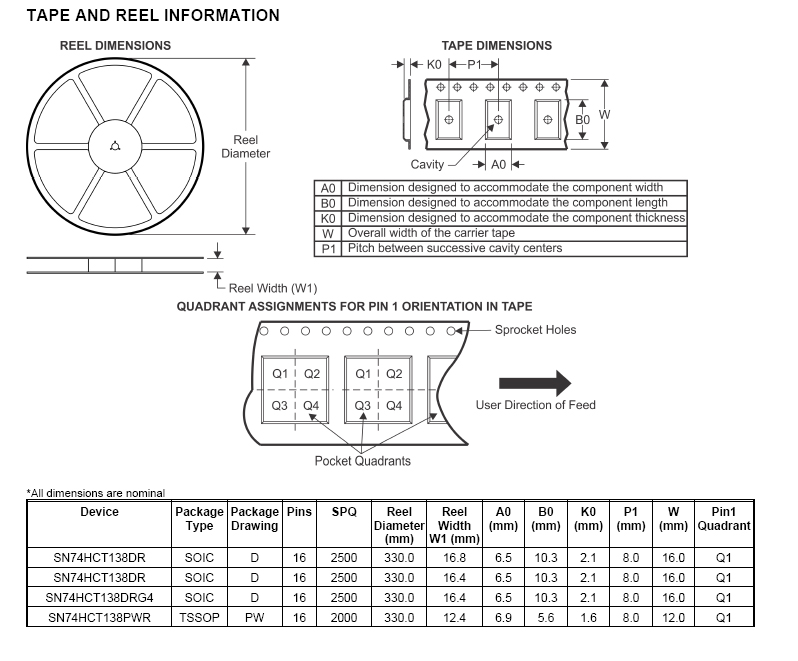 TAPE AND REEL INFORMATION

REEL DIMENSIONS

Reel Diameter

Reel Width (W1)

TAPE DIMENSIONS

K0 P1

B0 W

Cavity A0

| A0 | Dimension designed to accommodate the component width |
|---|---|
| B0 | Dimension designed to accommodate the component length |
| K0 | Dimension designed to accommodate the component thickness |
| W | Overall width of the carrier tape |
| P1 | Pitch between successive cavity centers |

QUADRANT ASSIGNMENTS FOR PIN 1 ORIENTATION IN TAPE

Sprocket Holes

Q1 Q2 Q3 Q4 Q1 Q2 Q3 Q4

User Direction of Feed

Pocket Quadrants

*All dimensions are nominal

| Device | Package Type | Package Drawing | Pins | SPQ | Reel Diameter (mm) | Reel Width W1 (mm) | A0 (mm) | B0 (mm) | K0 (mm) | P1 (mm) | W (mm) | Pin1 Quadrant |
|---|---|---|---|---|---|---|---|---|---|---|---|---|
| SN74HCT138DR | SOIC | D | 16 | 2500 | 330.0 | 16.8 | 6.5 | 10.3 | 2.1 | 8.0 | 16.0 | Q1 |
| SN74HCT138DR | SOIC | D | 16 | 2500 | 330.0 | 16.4 | 6.5 | 10.3 | 2.1 | 8.0 | 16.0 | Q1 |
| SN74HCT138DRG4 | SOIC | D | 16 | 2500 | 330.0 | 16.4 | 6.5 | 10.3 | 2.1 | 8.0 | 16.0 | Q1 |
| SN74HCT138PWR | TSSOP | PW | 16 | 2000 | 330.0 | 12.4 | 6.9 | 5.6 | 1.6 | 8.0 | 12.0 | Q1 |